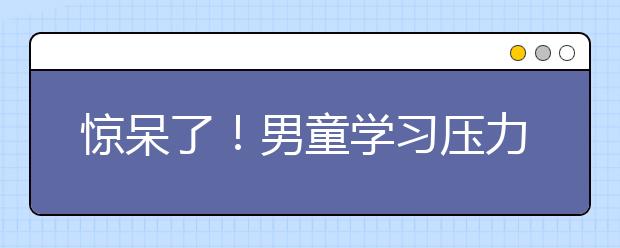 惊呆了！男童学习压力